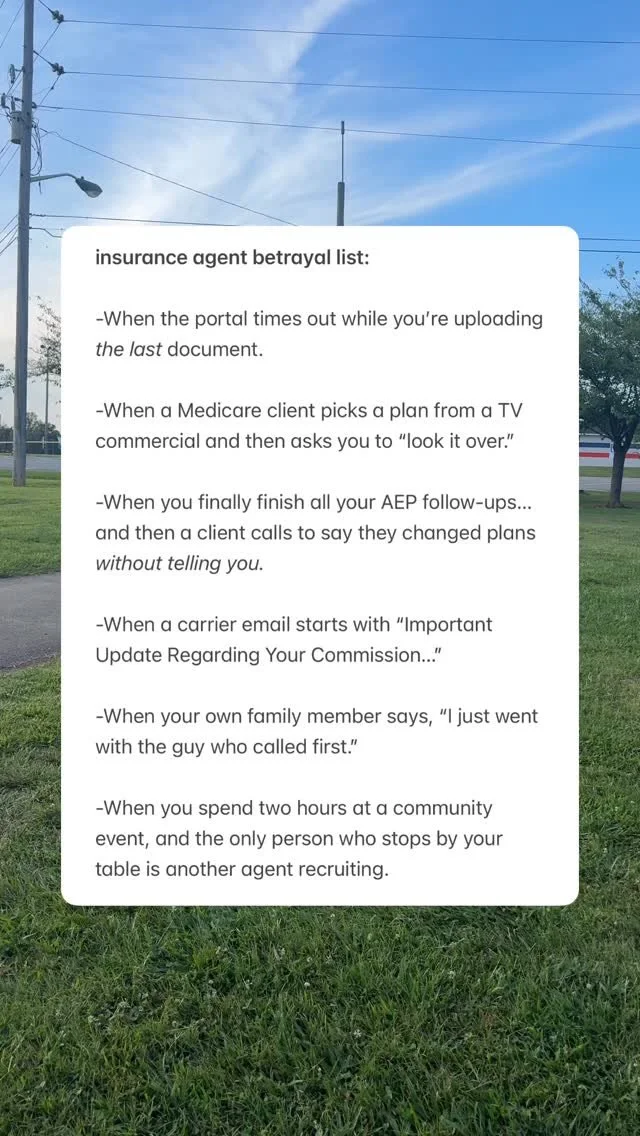 insurance agent betrayal list:

-When the portal times out while you're uploading the last document.

-When a Medicare client picks a plan from a TV commercial and then asks you to "look it over."

-When you finally finish all your AEP follow-ups... and then a client calls to say they changed plans without telling you.

-When a carrier email starts with "Important Update Regarding Your Commission..."

-When your own family member says, "I just went with the guy who called first."

-When you spend two hours at a community event, and the only person who stops by your table is another agent recruiting.